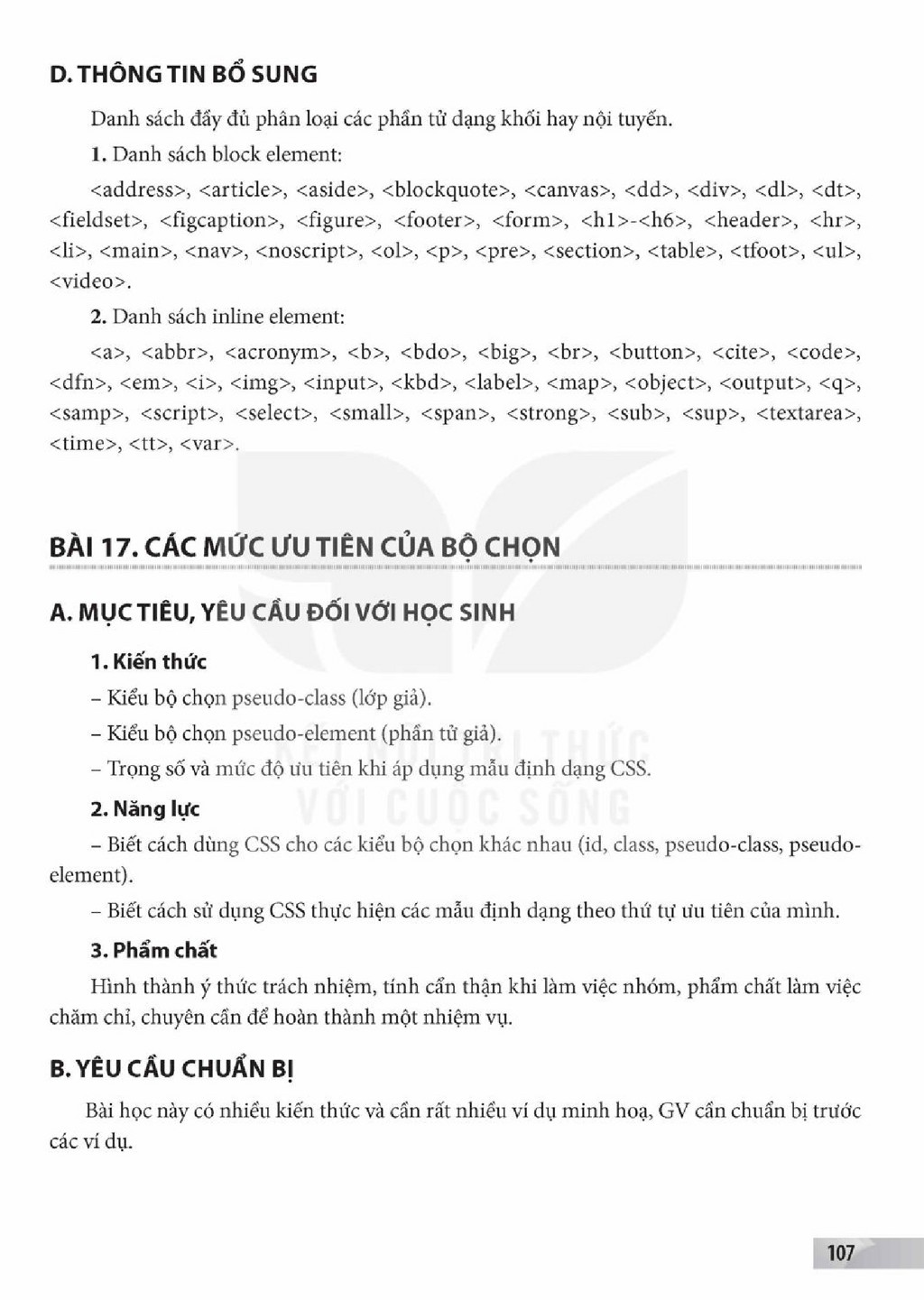 D. THÔNG TIN BỔ SUNG

Danh sách đầy đủ phân loại các phần tử dạng khối hay nội tuyến.

1. Danh sách block element:

<address>, <article>, <aside>, <blockquote>, <canvas>, <dd>, <div>, <dl>, <dt>, <fieldset>, <figcaption>, <figure>, <footer>, <form>, <h1>-<h6>, <header>, <hr>, <li>, <main>, <nav>, <noscript>, <ol>, <p>, <pre>, <section>, <table>, <tfoot>, <ul>, <video>.

2. Danh sách inline element:

<a>, <abbr>, <acronym>, <b>, <bdo>, <big>, <br>, <button>, <cite>, <code>, <dfn>, <em>, <i>, <img>, <input>, <kbd>, <label>, <map>, <object>, <output>, <q>, <samp>, <script>, <select>, <small>, <span>, <strong>, <sub>, <sup>, <textarea>, <time>, <tt>, <var>.

BÀI 17. CÁC MỨC ƯU TIÊN CỦA BỘ CHỌN

A. MỤC TIÊU, YÊU CẦU ĐỐI VỚI HỌC SINH

1. Kiến thức

– Kiểu bộ chọn pseudo-class (lớp giả).

– Kiểu bộ chọn pseudo-element (phần tử giả).

– Trọng số và mức độ ưu tiên khi áp dụng mẫu định dạng CSS.

2. Năng lực

– Biết cách dùng CSS cho các kiểu bộ chọn khác nhau (id, class, pseudo-class, pseudo-element).

– Biết cách sử dụng CSS thực hiện các mẫu định dạng theo thứ tự ưu tiên của mình.

3. Phẩm chất

Hình thành ý thức trách nhiệm, tính cẩn thận khi làm việc nhóm, phẩm chất làm việc chăm chỉ, chuyên cần để hoàn thành một nhiệm vụ.

B. YÊU CẦU CHUẨN BỊ

Bài học này có nhiều kiến thức và cần rất nhiều ví dụ minh hoạ, GV cần chuẩn bị trước các ví dụ.

107

KẾT NỐI TRI THỨC VỚI CUỘC SỐNG